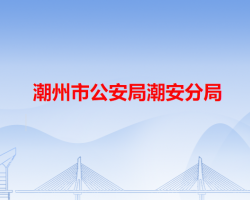 潮州市公安局潮安分局